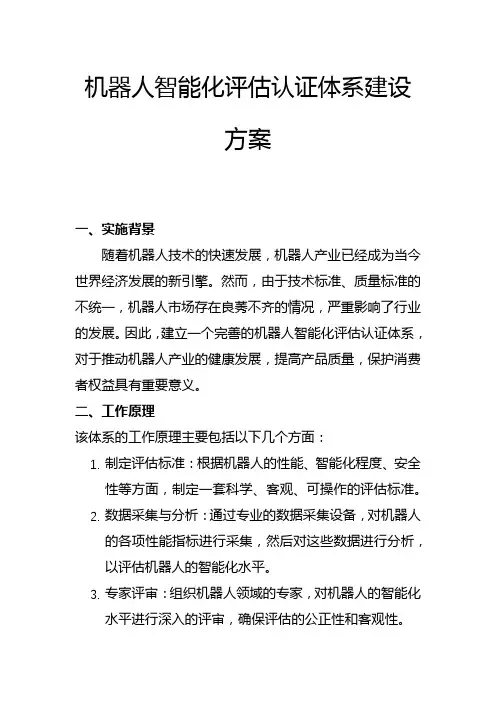 机器人智能化评估认证体系建设方案

一、实施背景

随着机器人技术的快速发展，机器人产业已经成为当今世界经济发展的新引擎。然而，由于技术标准、质量标准的不统一，机器人市场存在良莠不齐的情况，严重影响了行业的发展。因此，建立一个完善的机器人智能化评估认证体系，对于推动机器人产业的健康发展，提高产品质量，保护消费者权益具有重要意义。

二、工作原理

该体系的工作原理主要包括以下几个方面：

1. 制定评估标准：根据机器人的性能、智能化程度、安全性等方面，制定一套科学、客观、可操作的评估标准。

2. 数据采集与分析：通过专业的数据采集设备，对机器人的各项性能指标进行采集，然后对这些数据进行分析，以评估机器人的智能化水平。

3. 专家评审：组织机器人领域的专家，对机器人的智能化水平进行深入的评审，确保评估的公正性和客观性。